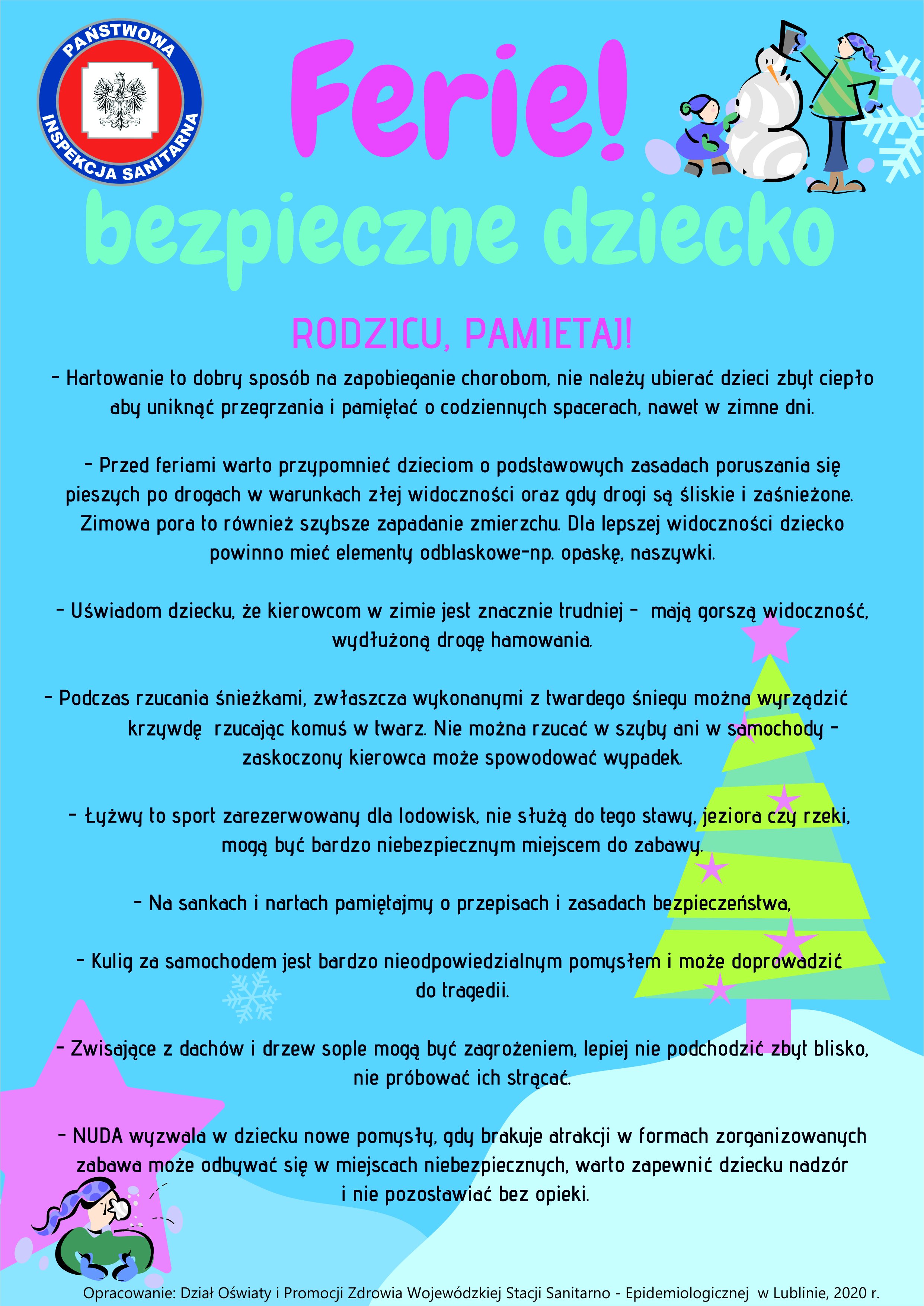 PAŃSTWOWA INSPEKCJA SANITARNA

Ferie!

bezpieczne dziecko

RODZICU, PAMIETAJ!

- Hartowanie to dobry sposób na zapobieganie chorobom, nie należy ubierać dzieci zbyt ciepło aby uniknąć przegrzania i pamiętać o codziennych spacerach, nawet w zimne dni.

- Przed feriami warto przypomnieć dzieciom o podstawowych zasadach poruszania się pieszych po drogach w warunkach złej widoczności oraz gdy drogi są śliskie i zaśnieżone. Zimowa pora to również szybsze zapadanie zmierzchu. Dla lepszej widoczności dziecko powinno mieć elementy odblaskowe-np. opaskę, naszywki.

- Uświadom dziecku, że kierowcom w zimie jest znacznie trudniej - mają gorszą widoczność, wydłużoną drogę hamowania.

- Podczas rzucania śnieżkami, zwłaszcza wykonanymi z twardego śniegu można wyrządzić krzywdę rzucając komuś w twarz. Nie można rzucać w szyby ani w samochody - zaskoczony kierowca może spowodować wypadek.

- Łyżwy to sport zarezerwowany dla lodowisk, nie służą do tego stawy, jeziora czy rzeki, mogą być bardzo niebezpiecznym miejscem do zabawy.

- Na sankach i nartach pamiętajmy o przepisach i zasadach bezpieczeństwa,

- Kulig za samochodem jest bardzo nieodpowiedzialnym pomysłem i może doprowadzić do tragedii.

- Zwisające z dachów i drzew sople mogą być zagrożeniem, lepiej nie podchodzić zbyt blisko, nie próbować ich strącać.

- NUDA wyzwala w dziecku nowe pomysły, gdy brakuje atrakcji w formach zorganizowanych zabawa może odbywać się w miejscach niebezpiecznych, warto zapewnić dziecku nadzór i nie pozostawiać bez opieki.

Opracowanie: Dział Oświaty i Promocji Zdrowia Wojewódzkiej Stacji Sanitarno - Epidemiologicznej w Lublinie, 2020 r.